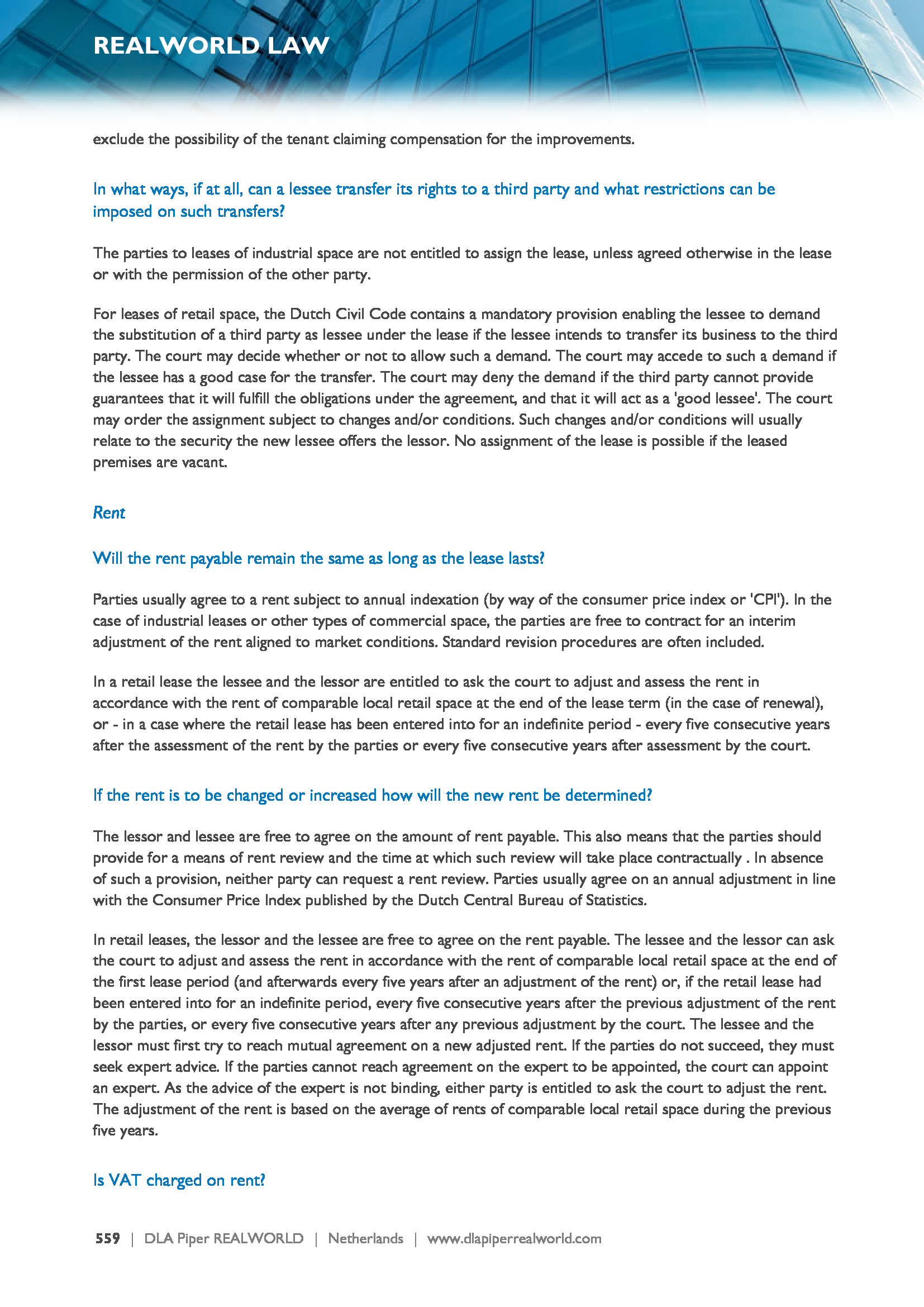 REALWORLD LAW

exclude the possibility of the tenant claiming compensation for the improvements.

In what ways, if at all, can a lessee transfer its rights to a third party and what restrictions can be imposed on such transfers?

The parties to leases of industrial space are not entitled to assign the lease, unless agreed otherwise in the lease or with the permission of the other party.

For leases of retail space, the Dutch Civil Code contains a mandatory provision enabling the lessee to demand the substitution of a third party as lessee under the lease if the lessee intends to transfer its business to the third party. The court may decide whether or not to allow such a demand. The court may accede to such a demand if the lessee has a good case for the transfer. The court may deny the demand if the third party cannot provide guarantees that it will fulfill the obligations under the agreement, and that it will act as a 'good lessee'. The court may order the assignment subject to changes and/or conditions. Such changes and/or conditions will usually relate to the security the new lessee offers the lessor. No assignment of the lease is possible if the leased premises are vacant.

Rent

Will the rent payable remain the same as long as the lease lasts?

Parties usually agree to a rent subject to annual indexation (by way of the consumer price index or 'CPI'). In the case of industrial leases or other types of commercial space, the parties are free to contract for an interim adjustment of the rent aligned to market conditions. Standard revision procedures are often included.

In a retail lease the lessee and the lessor are entitled to ask the court to adjust and assess the rent in accordance with the rent of comparable local retail space at the end of the lease term (in the case of renewal), or - in a case where the retail lease has been entered into for an indefinite period - every five consecutive years after the assessment of the rent by the parties or every five consecutive years after assessment by the court.

If the rent is to be changed or increased how will the new rent be determined?

The lessor and lessee are free to agree on the amount of rent payable. This also means that the parties should provide for a means of rent review and the time at which such review will take place contractually . In absence of such a provision, neither party can request a rent review. Parties usually agree on an annual adjustment in line with the Consumer Price Index published by the Dutch Central Bureau of Statistics.

In retail leases, the lessor and the lessee are free to agree on the rent payable. The lessee and the lessor can ask the court to adjust and assess the rent in accordance with the rent of comparable local retail space at the end of the first lease period (and afterwards every five years after an adjustment of the rent) or, if the retail lease had been entered into for an indefinite period, every five consecutive years after the previous adjustment of the rent by the parties, or every five consecutive years after any previous adjustment by the court. The lessee and the lessor must first try to reach mutual agreement on a new adjusted rent. If the parties do not succeed, they must seek expert advice. If the parties cannot reach agreement on the expert to be appointed, the court can appoint an expert. As the advice of the expert is not binding, either party is entitled to ask the court to adjust the rent. The adjustment of the rent is based on the average of rents of comparable local retail space during the previous five years.

Is VAT charged on rent?

559 | DLA Piper REALWORLD | Netherlands | www.dlapiperrealworld.com